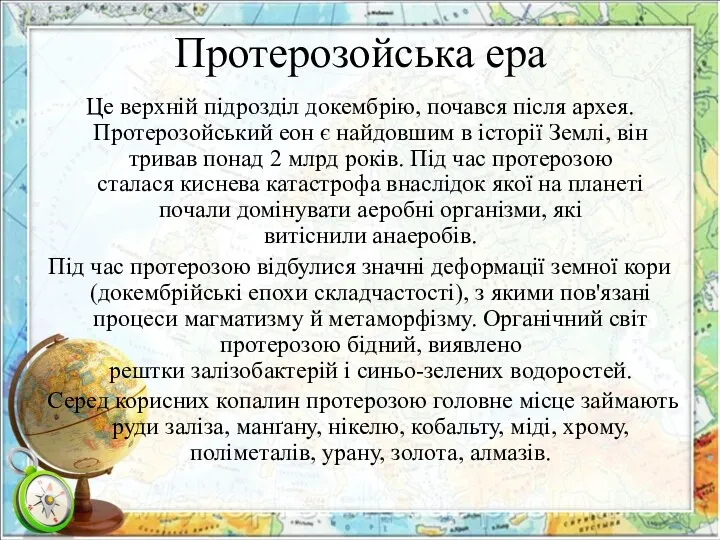 Протерозойська ера

Це верхній підрозділ докембрію, почався після архея. Протерозойський еон є найдовшим в історії Землі, він тривав понад 2 млрд років. Під час протерозою сталася киснева катастрофа внаслідок якої на планеті почали домінувати аеробні організми, які витіснили анаеробів.

Під час протерозою відбулися значні деформації земної кори (докембрійські епохи складчастості), з якими пов'язані процеси магматизму й метаморфізму. Органічний світ протерозою бідний, виявлено рештки залізобактерій і синьо-зелених водоростей.

Серед корисних копалин протерозою головне місце займають руди заліза, манґану, нікелю, кобальту, міді, хрому, поліметалів, урану, золота, алмазів.